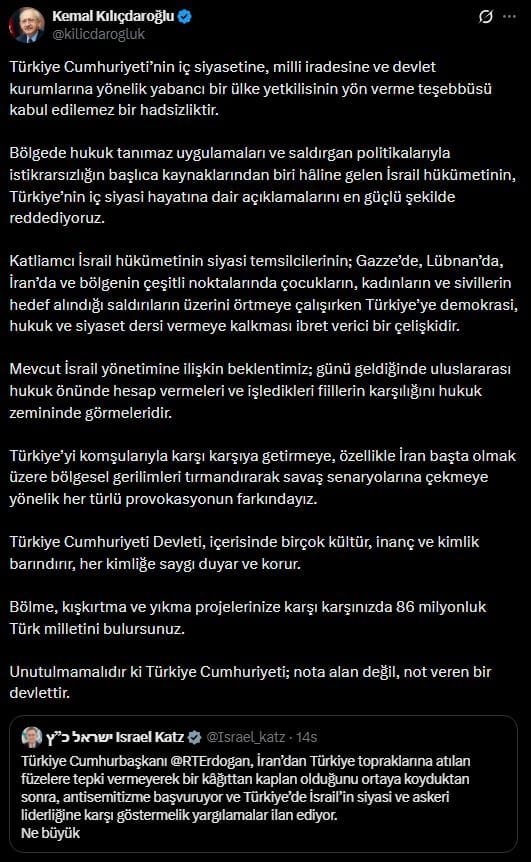 Kemal Kılıçdaroğlu
@kilicdarogluk

Türkiye Cumhuriyeti'nin iç siyasetine, milli iradesine ve devlet kurumlarına yönelik yabancı bir ülke yetkilisinin yön verme teşebbüsü kabul edilemez bir hadsizliktir.

Bölgede hukuk tanımaz uygulamaları ve saldırgan politikalarıyla istikrarsızlığın başlıca kaynaklarından biri hâline gelen İsrail hükümetinin, Türkiye'nin iç siyasi hayatına dair açıklamalarını en güçlü şekilde reddediyoruz.

Katliamcı İsrail hükümetinin siyasi temsilcilerinin; Gazze'de, Lübnan'da, İran'da ve bölgenin çeşitli noktalarında çocukların, kadınların ve sivillerin hedef alındığı saldırıların üzerini örtmeye çalışırken Türkiye'ye demokrasi, hukuk ve siyaset dersi vermeye kalkması ibret verici bir çelişkidir.

Mevcut İsrail yönetimine ilişkin beklentimiz; günü geldiğinde uluslararası hukuk önünde hesap vermeleri ve işledikleri fiillerin karşılığını hukuk zemininde görmeleridir.

Türkiye'yi komşularıyla karşı karşıya getirmeye, özellikle İran başta olmak üzere bölgesel gerilimleri tırmandırarak savaş senaryolarına çekmeye yönelik her türlü provokasyonun farkındayız.

Türkiye Cumhuriyeti Devleti, içerisinde birçok kültür, inanç ve kimlik barındırır, her kimliğe saygı duyar ve korur.

Bölme, kışkırtma ve yıkma projelerinize karşı karşınızda 86 milyonluk Türk milletini bulursunuz.

Unutulmamalıdır ki Türkiye Cumhuriyeti; nota alan değil, not veren bir devlettir.

ישראל כ"ץ Israel Katz @Israel_katz · 14s
Türkiye Cumhurbaşkanı @RTErdogan, İran'dan Türkiye topraklarına atılan füzelere tepki vermeyerek bir kâğıttan kaplan olduğunu ortaya koyduktan sonra, antisemitizme başvuruyor ve Türkiye'de İsrail'in siyasi ve askeri liderliğine karşı göstermelik yargılamalar ilan ediyor.
Ne büyük